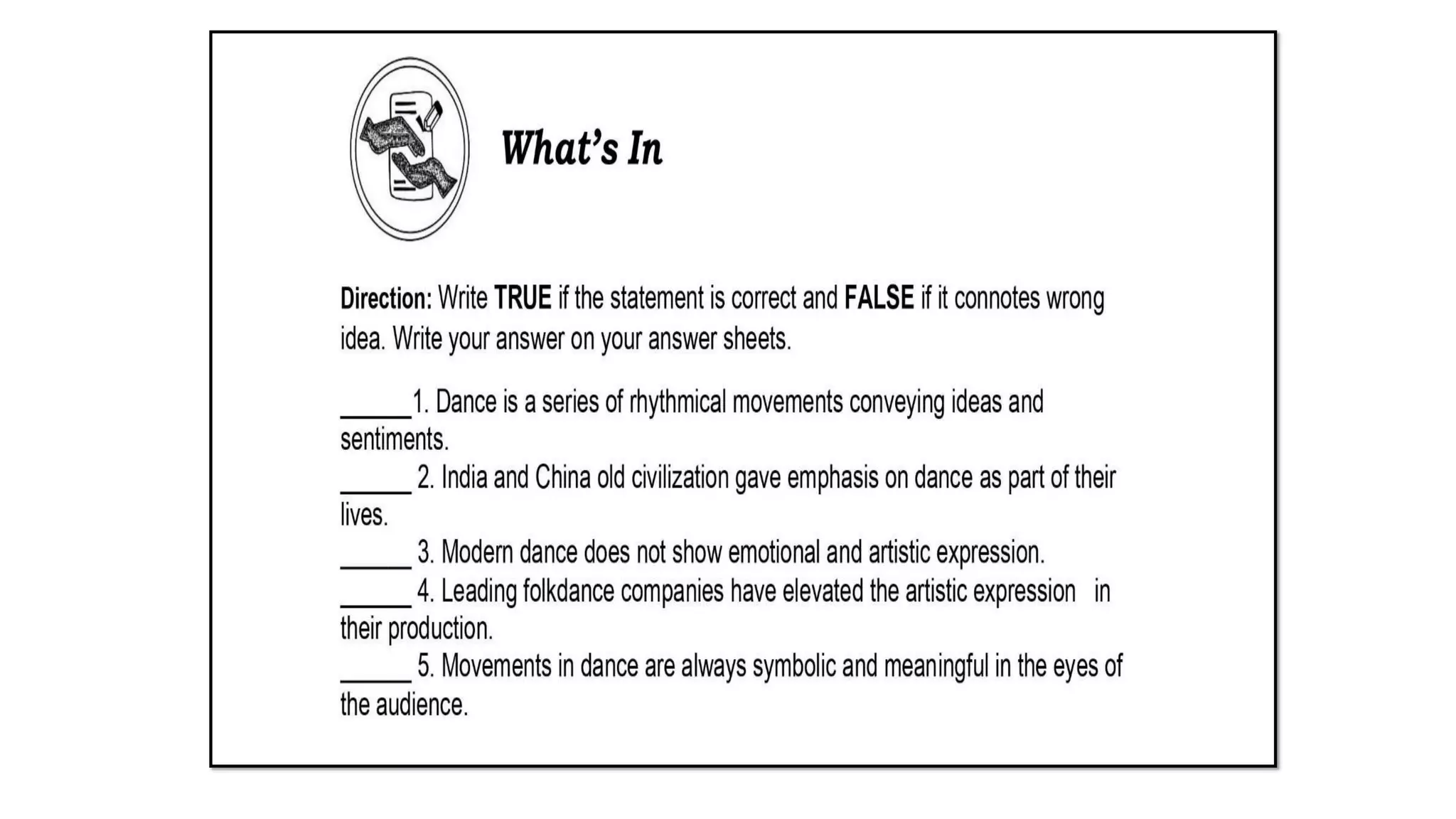 What's In

Direction: Write TRUE if the statement is correct and FALSE if it connotes wrong idea. Write your answer on your answer sheets.

______1. Dance is a series of rhythmical movements conveying ideas and sentiments.
______ 2. India and China old civilization gave emphasis on dance as part of their lives.
______ 3. Modern dance does not show emotional and artistic expression.
______ 4. Leading folkdance companies have elevated the artistic expression in their production.
______ 5. Movements in dance are always symbolic and meaningful in the eyes of the audience.